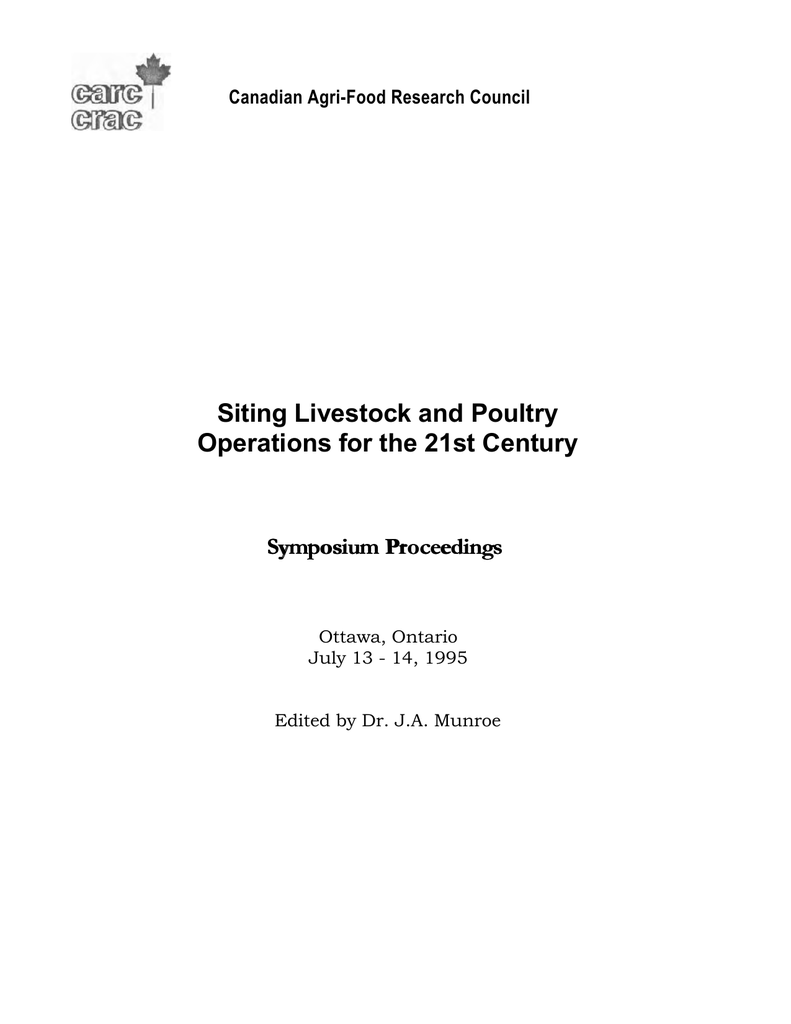 carc
crac

Canadian Agri-Food Research Council

Siting Livestock and Poultry Operations for the 21st Century

Symposium Proceedings

Ottawa, Ontario
July 13 - 14, 1995

Edited by Dr. J.A. Munroe